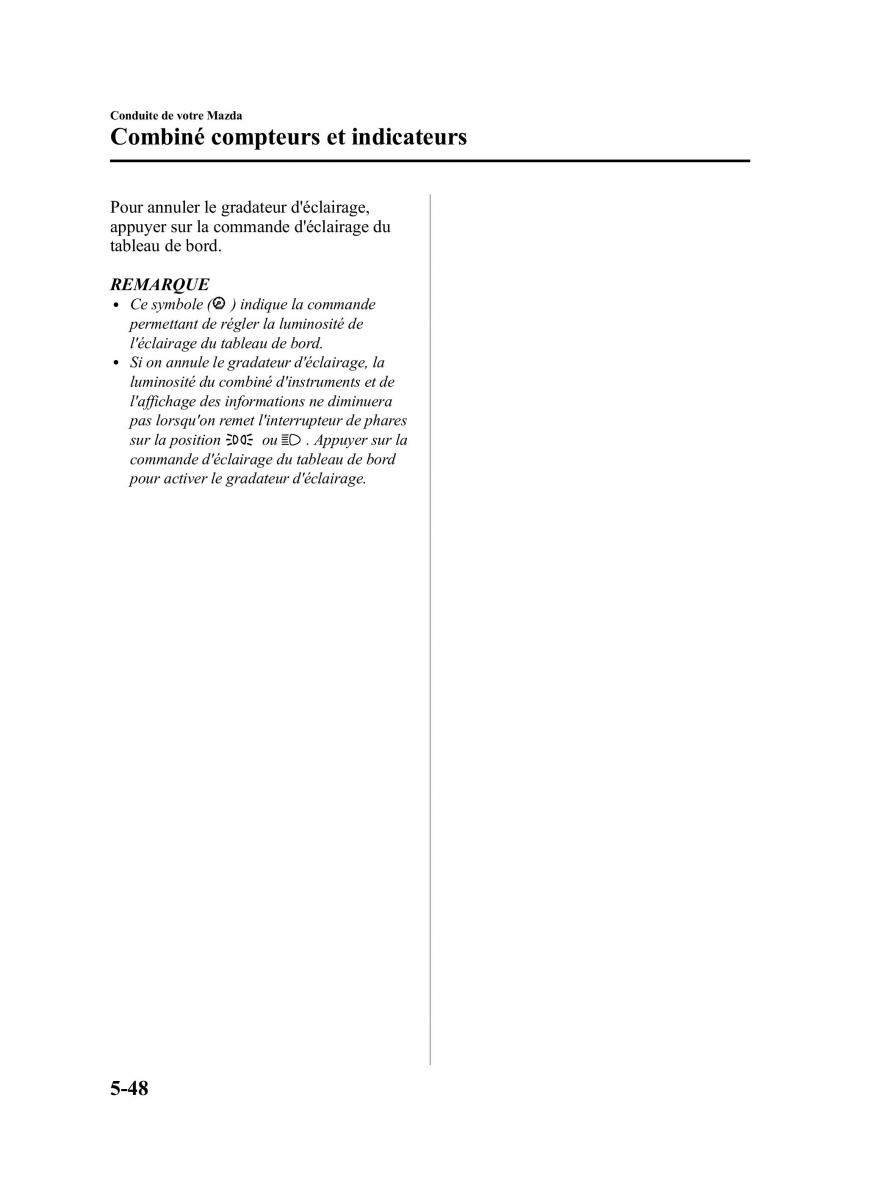 Conduite de votre Mazda

Combiné compteurs et indicateurs

Pour annuler le gradateur d'éclairage, appuyer sur la commande d'éclairage du tableau de bord.

REMARQUE

• Ce symbole ( ) indique la commande permettant de régler la luminosité de l'éclairage du tableau de bord.
• Si on annule le gradateur d'éclairage, la luminosité du combiné d'instruments et de l'affichage des informations ne diminuera pas lorsqu'on remet l'interrupteur de phares sur la position ou . Appuyer sur la commande d'éclairage du tableau de bord pour activer le gradateur d'éclairage.

5-48